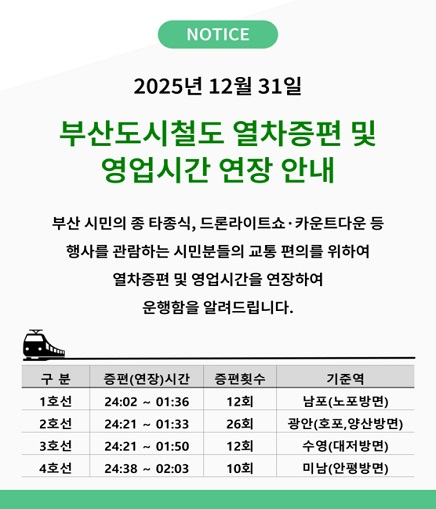 NOTICE

2025년 12월 31일

부산도시철도 열차증편 및 영업시간 연장 안내

부산 시민의 종 타종식, 드론라이트쇼·카운트다운 등 행사를 관람하는 시민분들의 교통 편의를 위하여 열차증편 및 영업시간을 연장하여 운행함을 알려드립니다.

| 구 분 | 증편(연장)시간 | 증편횟수 | 기준역 |
|---|---|---|---|
| 1호선 | 24:02 ~ 01:36 | 12회 | 남포(노포방면) |
| 2호선 | 24:21 ~ 01:33 | 26회 | 광안(호포,양산방면) |
| 3호선 | 24:21 ~ 01:50 | 12회 | 수영(대저방면) |
| 4호선 | 24:38 ~ 02:03 | 10회 | 미남(안평방면) |